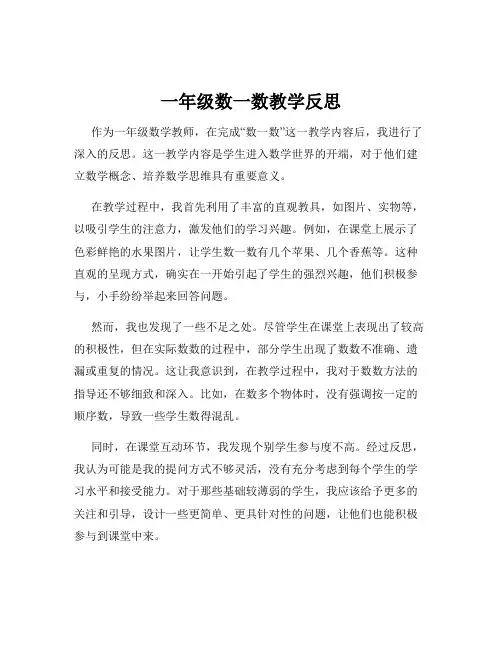 一年级数一数教学反思

作为一年级数学教师，在完成“数一数”这一教学内容后，我进行了深入的反思。这一教学内容是学生进入数学世界的开端，对于他们建立数学概念、培养数学思维具有重要意义。

在教学过程中，我首先利用了丰富的直观教具，如图片、实物等，以吸引学生的注意力，激发他们的学习兴趣。例如，在课堂上展示了色彩鲜艳的水果图片，让学生数一数有几个苹果、几个香蕉等。这种直观的呈现方式，确实在一开始引起了学生的强烈兴趣，他们积极参与，小手纷纷举起来回答问题。

然而，我也发现了一些不足之处。尽管学生在课堂上表现出了较高的积极性，但在实际数数的过程中，部分学生出现了数数不准确、遗漏或重复的情况。这让我意识到，在教学过程中，我对于数数方法的指导还不够细致和深入。比如，在数多个物体时，没有强调按一定的顺序数，导致一些学生数得混乱。

同时，在课堂互动环节，我发现个别学生参与度不高。经过反思，我认为可能是我的提问方式不够灵活，没有充分考虑到每个学生的学习水平和接受能力。对于那些基础较薄弱的学生，我应该给予更多的关注和引导，设计一些更简单、更具针对性的问题，让他们也能积极参与到课堂中来。